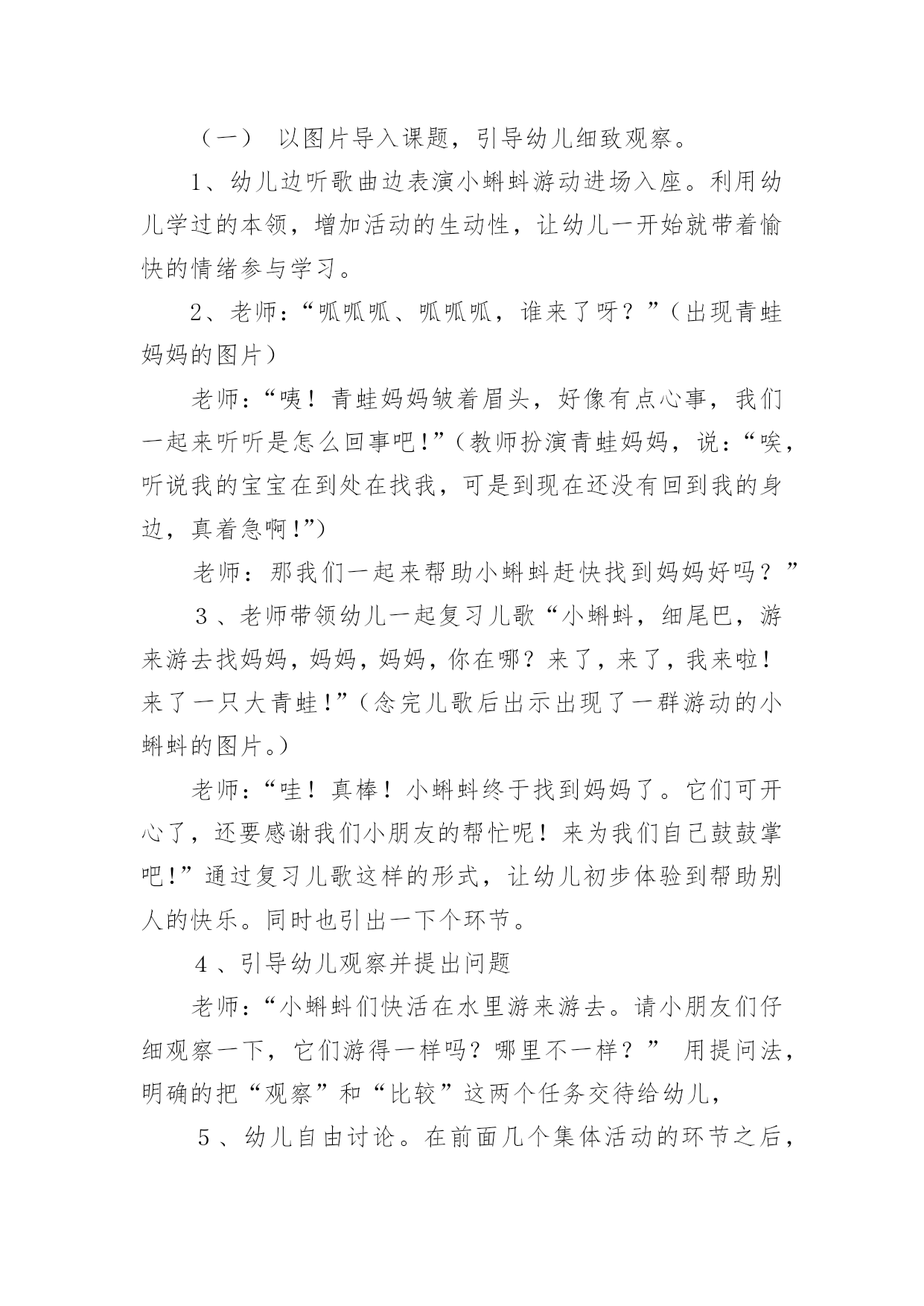 （一） 以图片导入课题，引导幼儿细致观察。

1、幼儿边听歌曲边表演小蝌蚪游动进场入座。利用幼儿学过的本领，增加活动的生动性，让幼儿一开始就带着愉快的情绪参与学习。

2、老师：“呱呱呱、呱呱呱，谁来了呀？”（出现青蛙妈妈的图片）

老师：“咦！青蛙妈妈皱着眉头，好像有点心事，我们一起来听听是怎么回事吧!”（教师扮演青蛙妈妈，说：“唉，听说我的宝宝在到处在找我，可是到现在还没有回到我的身边，真着急啊!”）

老师：那我们一起来帮助小蝌蚪赶快找到妈妈好吗？”

３、老师带领幼儿一起复习儿歌“小蝌蚪，细尾巴，游来游去找妈妈，妈妈，妈妈，你在哪？来了，来了，我来啦！来了一只大青蛙!”（念完儿歌后出示出现了一群游动的小蝌蚪的图片。）

老师：“哇！真棒！小蝌蚪终于找到妈妈了。它们可开心了，还要感谢我们小朋友的帮忙呢！来为我们自己鼓鼓掌吧!”通过复习儿歌这样的形式，让幼儿初步体验到帮助别人的快乐。同时也引出一下个环节。

４、引导幼儿观察并提出问题

老师：“小蝌蚪们快活在水里游来游去。请小朋友们仔细观察一下，它们游得一样吗？哪里不一样？” 用提问法，明确的把“观察”和“比较”这两个任务交待给幼儿，

５、幼儿自由讨论。在前面几个集体活动的环节之后，